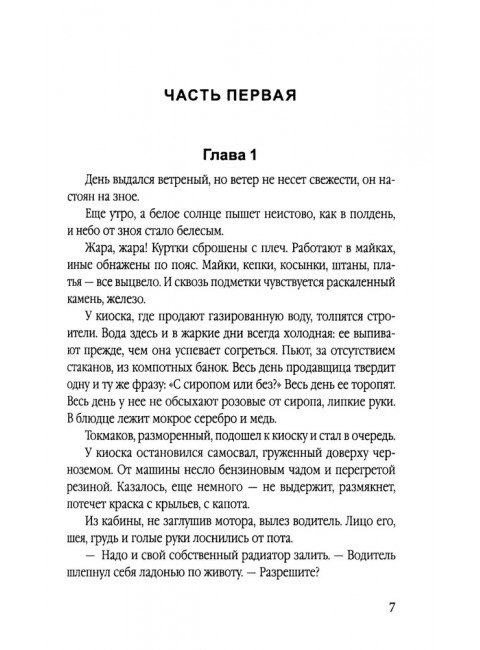 ЧАСТЬ ПЕРВАЯ

Глава 1

День выдался ветреный, но ветер не несет свежести, он настоян на зное.

Еще утро, а белое солнце пышет неистово, как в полдень, и небо от зноя стало белесым.

Жара, жара! Куртки сброшены с плеч. Работают в майках, иные обнажены по пояс. Майки, кепки, косынки, штаны, платья — все выцвело. И сквозь подметки чувствуется раскаленный камень, железо.

У киоска, где продают газированную воду, толпятся строители. Вода здесь и в жаркие дни всегда холодная: ее выпивают прежде, чем она успевает согреться. Пьют, за отсутствием стаканов, из компотных банок. Весь день продавщица твердит одну и ту же фразу: «С сиропом или без?» Весь день ее торопят. Весь день у нее не обсыхают розовые от сиропа, липкие руки. В блюдце лежит мокрое серебро и медь.

Токмаков, разморенный, подошел к киоску и стал в очередь.

У киоска остановился самосвал, груженный доверху черноземом. От машины несло бензиновым чадом и перегретой резиной. Казалось, еще немного — не выдержит, размякнет, потечет краска с крыльев, с капота.

Из кабины, не заглушив мотора, вылез водитель. Лицо его, шея, грудь и голые руки лоснились от пота.

— Надо и свой собственный радиатор залить. — Водитель шлепнул себя ладонью по животу. — Разрешите?

7